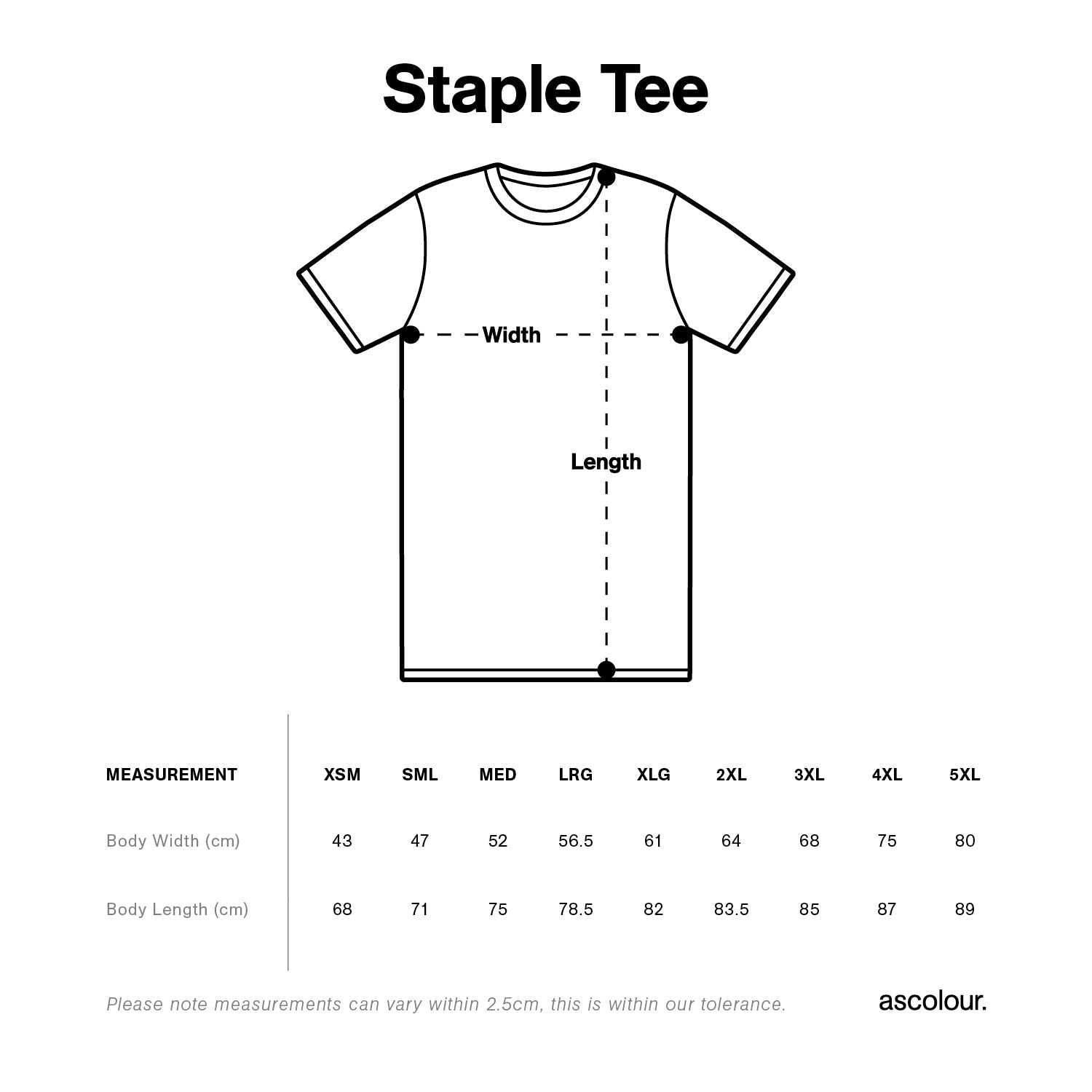 Staple Tee

Width

Length

| MEASUREMENT | XSM | SML | MED | LRG | XLG | 2XL | 3XL | 4XL | 5XL |
|---|---|---|---|---|---|---|---|---|---|
| Body Width (cm) | 43 | 47 | 52 | 56.5 | 61 | 64 | 68 | 75 | 80 |
| Body Length (cm) | 68 | 71 | 75 | 78.5 | 82 | 83.5 | 85 | 87 | 89 |

Please note measurements can vary within 2.5cm, this is within our tolerance.

ascolour.